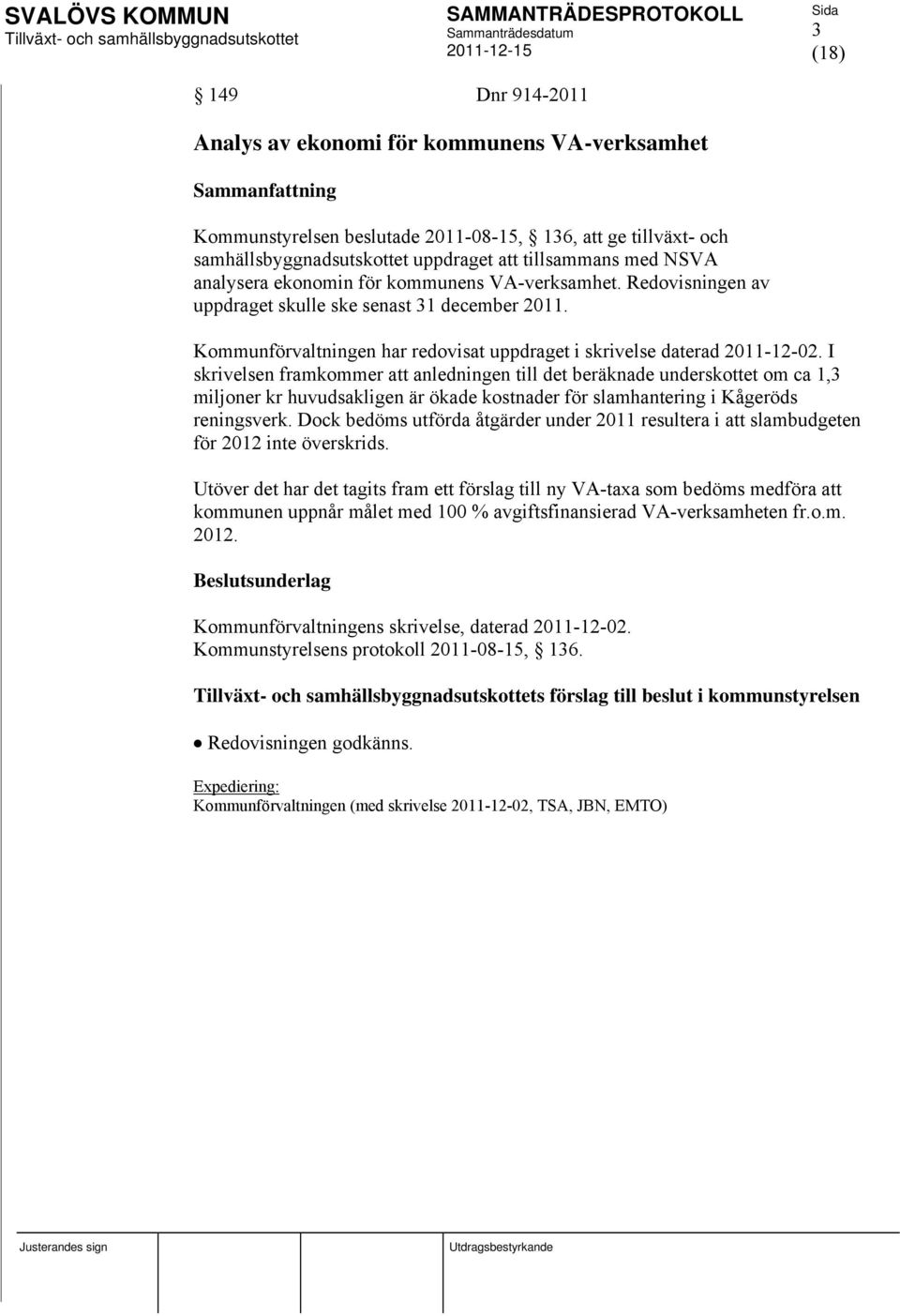 SVALÖVS KOMMUN
Tillväxt- och samhällsbyggnadsutskottet

SAMMANTRÄDESPROTOKOLL
Sammanträdesdatum
2011-12-15

Sida
3
(18)

§ 149 Dnr 914-2011

Analys av ekonomi för kommunens VA-verksamhet

Sammanfattning

Kommunstyrelsen beslutade 2011-08-15, § 136, att ge tillväxt- och samhällsbyggnadsutskottet uppdraget att tillsammans med NSVA analysera ekonomin för kommunens VA-verksamhet. Redovisningen av uppdraget skulle ske senast 31 december 2011.

Kommunförvaltningen har redovisat uppdraget i skrivelse daterad 2011-12-02. I skrivelsen framkommer att anledningen till det beräknade underskottet om ca 1,3 miljoner kr huvudsakligen är ökade kostnader för slamhantering i Kågeröds reningsverk. Dock bedöms utförda åtgärder under 2011 resultera i att slambudgeten för 2012 inte överskrids.

Utöver det har det tagits fram ett förslag till ny VA-taxa som bedöms medföra att kommunen uppnår målet med 100 % avgiftsfinansierad VA-verksamheten fr.o.m. 2012.

Beslutsunderlag

Kommunförvaltningens skrivelse, daterad 2011-12-02.
Kommunstyrelsens protokoll 2011-08-15, § 136.

Tillväxt- och samhällsbyggnadsutskottets förslag till beslut i kommunstyrelsen

• Redovisningen godkänns.

Expediering:
Kommunförvaltningen (med skrivelse 2011-12-02, TSA, JBN, EMTO)

Justerandes sign

Utdragsbestyrkande